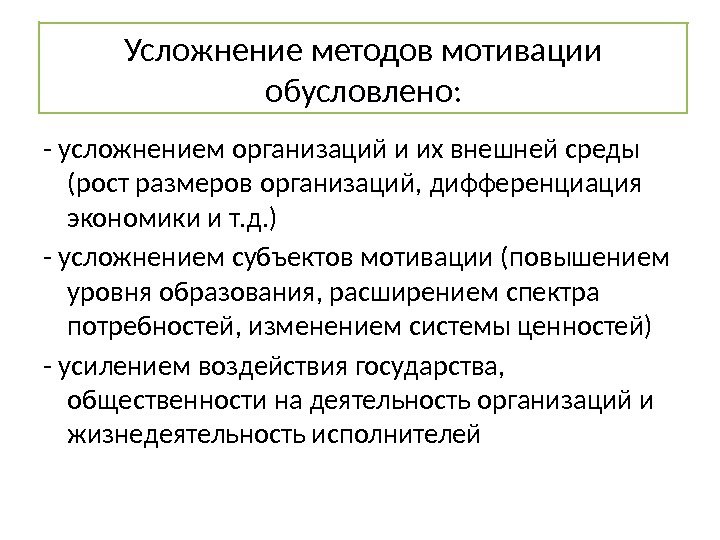 Усложнение методов мотивации обусловлено:

- усложнением организаций и их внешней среды (рост размеров организаций, дифференциация экономики и т.д.)

- усложнением субъектов мотивации (повышением уровня образования, расширением спектра потребностей, изменением системы ценностей)

- усилением воздействия государства, общественности на деятельность организаций и жизнедеятельность исполнителей